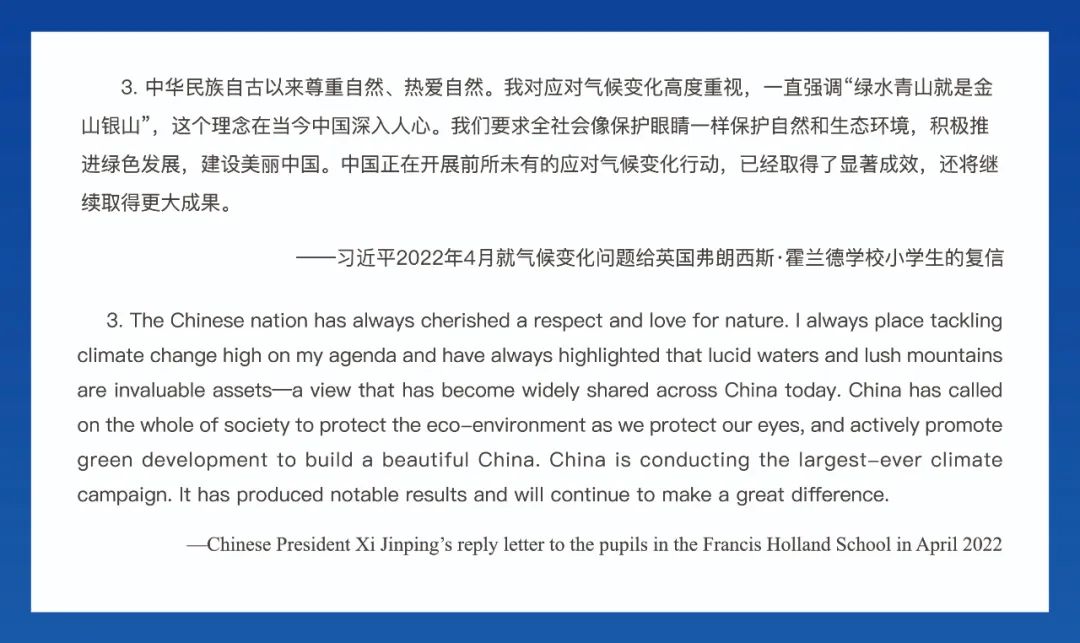 3. 中华民族自古以来尊重自然、热爱自然。我对应对气候变化高度重视，一直强调“绿水青山就是金山银山”，这个理念在当今中国深入人心。我们要求全社会像保护眼睛一样保护自然和生态环境，积极推进绿色发展，建设美丽中国。中国正在开展前所未有的应对气候变化行动，已经取得了显著成效，还将继续取得更大成果。

——习近平2022年4月就气候变化问题给英国弗朗西斯·霍兰德学校小学生的复信

3. The Chinese nation has always cherished a respect and love for nature. I always place tackling climate change high on my agenda and have always highlighted that lucid waters and lush mountains are invaluable assets—a view that has become widely shared across China today. China has called on the whole of society to protect the eco-environment as we protect our eyes, and actively promote green development to build a beautiful China. China is conducting the largest-ever climate campaign. It has produced notable results and will continue to make a great difference.

—Chinese President Xi Jinping’s reply letter to the pupils in the Francis Holland School in April 2022